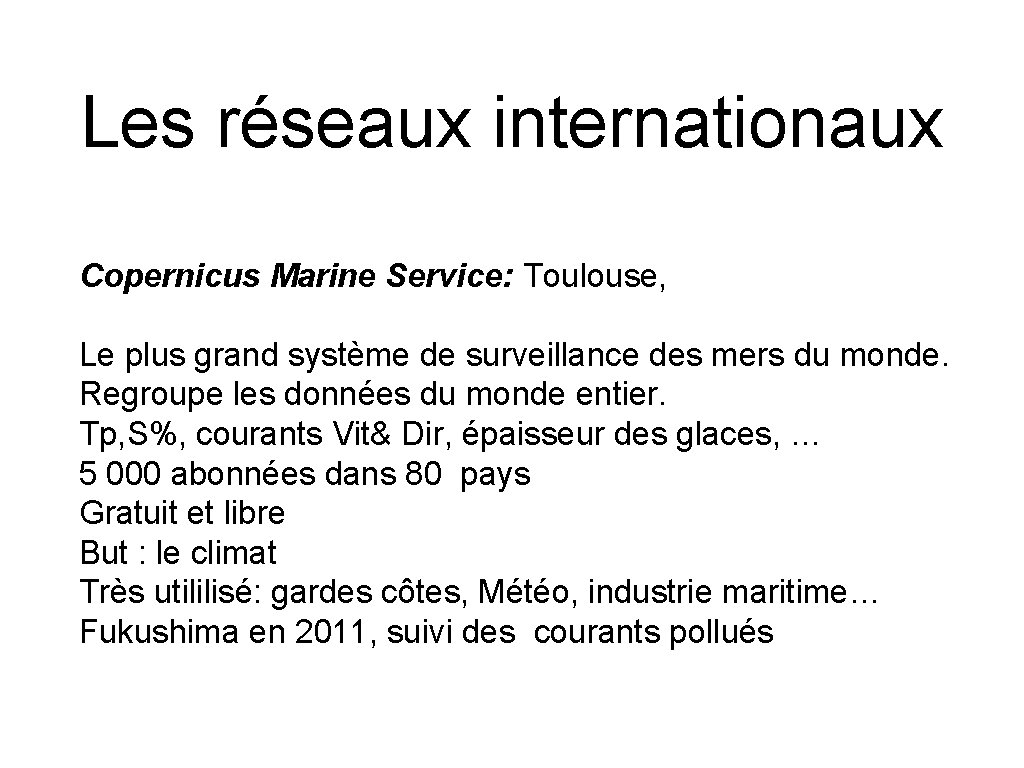 Les réseaux internationaux

Copernicus Marine Service: Toulouse,

Le plus grand système de surveillance des mers du monde.
Regroupe les données du monde entier.
Tp,S%, courants Vit& Dir, épaisseur des glaces, …
5 000 abonnées dans 80 pays
Gratuit et libre
But : le climat
Très utililisé: gardes côtes, Météo, industrie maritime…
Fukushima en 2011, suivi des courants pollués